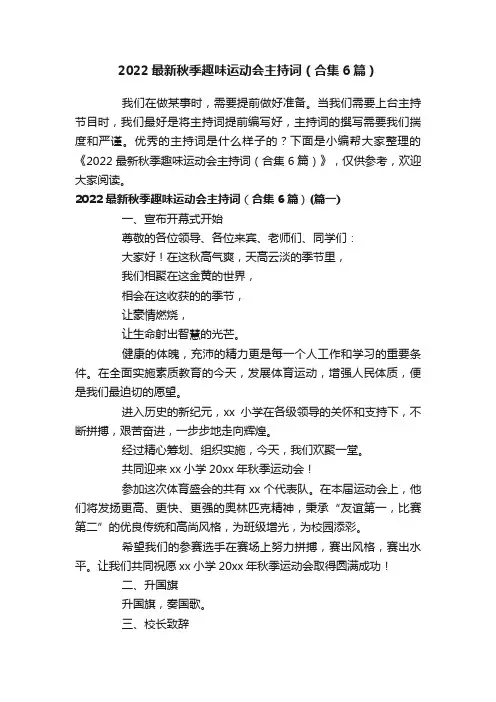 2022 最新秋季趣味运动会主持词（合集 6 篇）

我们在做某事时，需要提前做好准备。当我们需要上台主持节目时，我们最好是将主持词提前编写好，主持词的撰写需要我们揣度和严谨。优秀的主持词是什么样子的？下面是小编帮大家整理的《2022 最新秋季趣味运动会主持词（合集 6 篇）》，仅供参考，欢迎大家阅读。

2022 最新秋季趣味运动会主持词（合集 6 篇）(篇一)

一、宣布开幕式开始

尊敬的各位领导、各位来宾、老师们、同学们：

大家好！在这秋高气爽，天高云淡的季节里，

我们相聚在这金黄的世界，

相会在这收获的的季节，

让豪情燃烧，

让生命射出智慧的光芒。

健康的体魄，充沛的精力更是每一个人工作和学习的重要条件。在全面实施素质教育的今天，发展体育运动，增强人民体质，便是我们最迫切的愿望。

进入历史的新纪元，xx 小学在各级领导的关怀和支持下，不断拼搏，艰苦奋进，一步步地走向辉煌。

经过精心筹划、组织实施，今天，我们欢聚一堂。

共同迎来 xx 小学 20xx 年秋季运动会！

参加这次体育盛会的共有 xx 个代表队。在本届运动会上，他们将发扬更高、更快、更强的奥林匹克精神，秉承“友谊第一，比赛第二”的优良传统和高尚风格，为班级增光，为校园添彩。

希望我们的参赛选手在赛场上努力拼搏，赛出风格，赛出水平。让我们共同祝愿 xx 小学 20xx 年秋季运动会取得圆满成功！

二、升国旗

升国旗，奏国歌。

三、校长致辞